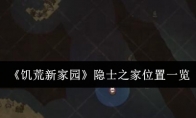 《饥荒新家园》隐士之家位置一览